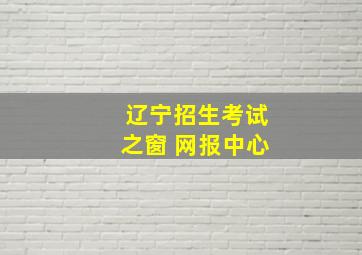 辽宁招生考试之窗 网报中心